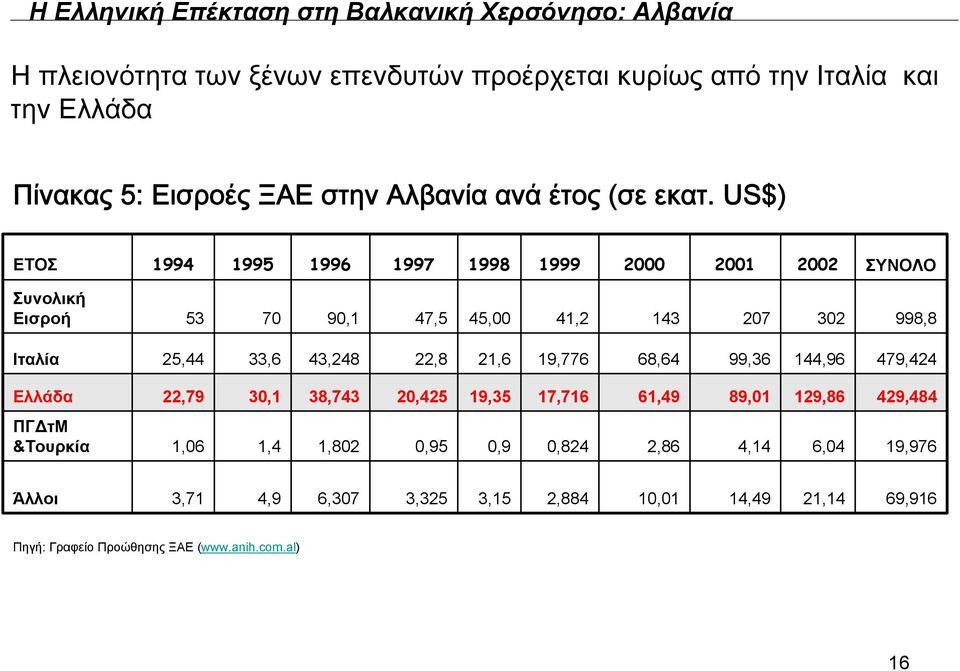 Η Ελληνική Επέκταση στη Βαλκανική Χερσόνησο: Αλβανία

Η πλειονότητα των ξένων επενδυτών προέρχεται κυρίως από την Ιταλία και την Ελλάδα

Πίνακας 5: Εισροές ΞΑΕ στην Αλβανία ανά έτος (σε εκατ. US$)

| ΕΤΟΣ | 1994 | 1995 | 1996 | 1997 | 1998 | 1999 | 2000 | 2001 | 2002 | ΣΥΝΟΛΟ |
|---|---|---|---|---|---|---|---|---|---|---|
| Συνολική Εισροή | 53 | 70 | 90,1 | 47,5 | 45,00 | 41,2 | 143 | 207 | 302 | 998,8 |
| Ιταλία | 25,44 | 33,6 | 43,248 | 22,8 | 21,6 | 19,776 | 68,64 | 99,36 | 144,96 | 479,424 |
| Ελλάδα | 22,79 | 30,1 | 38,743 | 20,425 | 19,35 | 17,716 | 61,49 | 89,01 | 129,86 | 429,484 |
| ΠΓΔτΜ &Τουρκία | 1,06 | 1,4 | 1,802 | 0,95 | 0,9 | 0,824 | 2,86 | 4,14 | 6,04 | 19,976 |
| Άλλοι | 3,71 | 4,9 | 6,307 | 3,325 | 3,15 | 2,884 | 10,01 | 14,49 | 21,14 | 69,916 |

Πηγή: Γραφείο Προώθησης ΞΑΕ (www.anih.com.al)

16